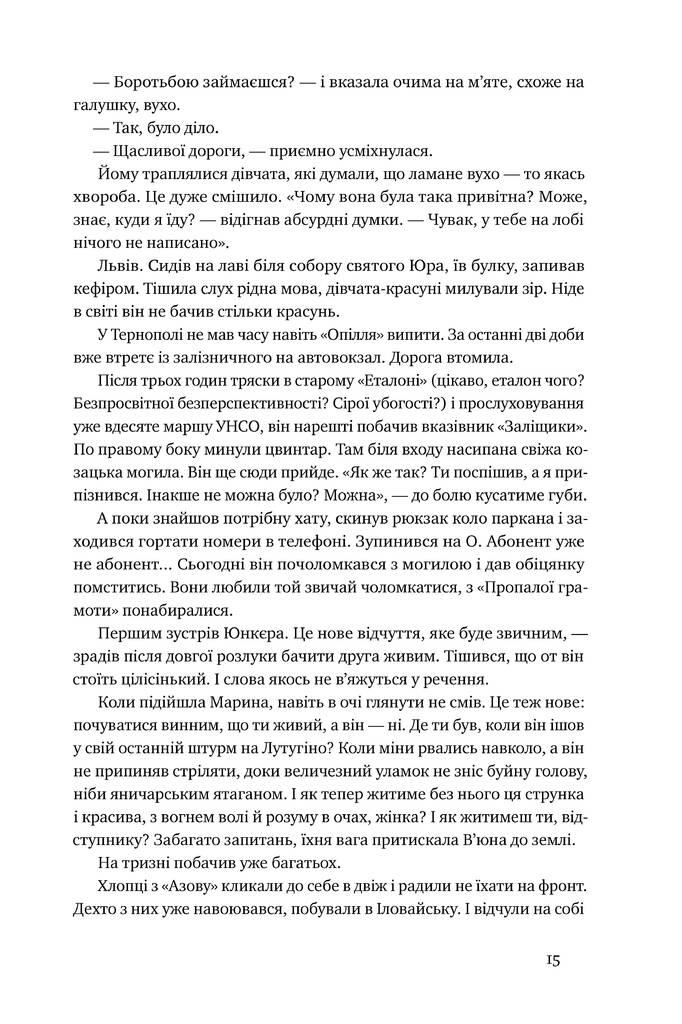 — Боротьбою займаєшся? — і вказала очима на м'яте, схоже на галушку, вухо.

— Так, було діло.

— Щасливої дороги, — приємно усміхнулася.

Йому траплялися дівчата, які думали, що ламане вухо — то якась хвороба. Це дуже смішило. «Чому вона була така привітна? Може, знає, куди я їду? — відігнав абсурдні думки. — Чувак, у тебе на лобі нічого не написано».

Львів. Сидів на лаві біля собору святого Юра, їв булку, запивав кефіром. Тішила слух рідна мова, дівчата-красуні милували зір. Ніде в світі він не бачив стільки красунь.

У Тернополі не мав часу навіть «Опілля» випити. За останні дві доби вже втретє із залізничного на автовокзал. Дорога втомила.

Після трьох годин тряски в старому «Еталоні» (цікаво, еталон чого? Безпросвітної безперспективності? Сірої убогості?) і прослуховування уже вдесяте маршу УНСО, він нарешті побачив вказівник «Заліщики». По правому боку минули цвинтар. Там біля входу насипана свіжа козацька могила. Він ще сюди прийде. «Як же так? Ти поспішив, а я припізнився. Інакше не можна було? Можна», — до болю кусатиме губи.

А поки знайшов потрібну хату, скинув рюкзак коло паркана і заходився гортати номери в телефоні. Зупинився на О. Абонент уже не абонент... Сьогодні він почоломкався з могилою і дав обіцянку помститись. Вони любили той звичай чоломкатися, з «Пропалої грамоти» понабиралися.

Першим зустрів Юнкера. Це нове відчуття, яке буде звичним, — зрадів після довгої розлуки бачити друга живим. Тішився, що от він стоїть цілісінький. І слова якось не в'яжуться у речення.

Коли підійшла Марина, навіть в очі глянути не смів. Це теж нове: почуватися винним, що ти живий, а він — ні. Де ти був, коли він ішов у свій останній штурм на Лутугіно? Коли міни рвались навколо, а він не припиняв стріляти, доки величезний уламок не зніс буйну голову, ніби яничарським ятаганом. І як тепер житиме без нього ця струнка і красива, з вогнем волі й розуму в очах, жінка? І як житимеш ти, відступнику? Забагато запитань, їхня вага притискала В'юна до землі.

На тризні побачив уже багатьох.

Хлопці з «Азову» кликали до себе в двіж і радили не їхати на фронт. Дехто з них уже навоювався, побували в Іловайську. І відчули на собі

15